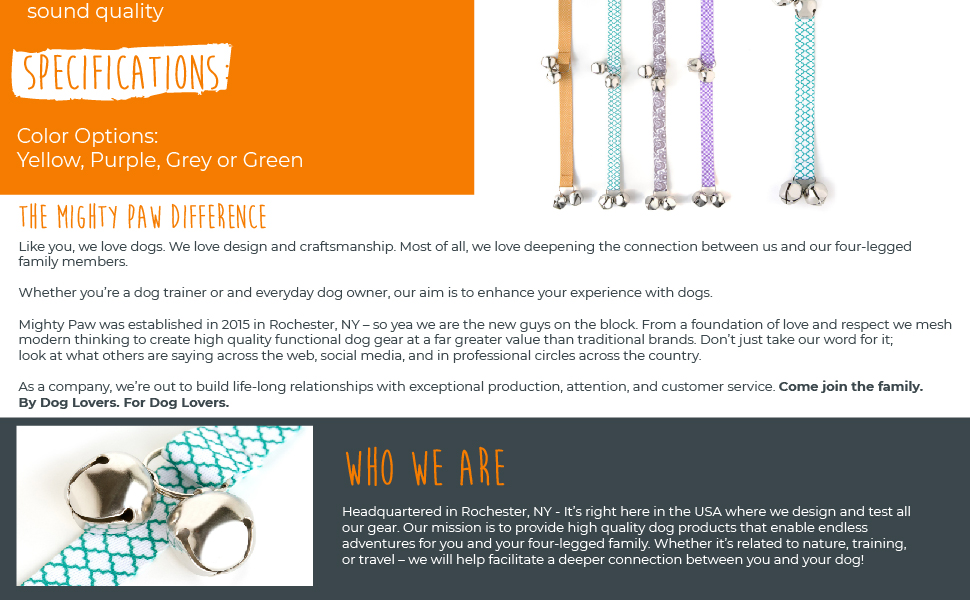 sound quality

SPECIFICATIONS:

Color Options:
Yellow, Purple, Grey or Green

THE MIGHTY PAW DIFFERENCE

Like you, we love dogs. We love design and craftsmanship. Most of all, we love deepening the connection between us and our four-legged family members.

Whether you're a dog trainer or and everyday dog owner, our aim is to enhance your experience with dogs.

Mighty Paw was established in 2015 in Rochester, NY – so yea we are the new guys on the block. From a foundation of love and respect we mesh modern thinking to create high quality functional dog gear at a far greater value than traditional brands. Don't just take our word for it; look at what others are saying across the web, social media, and in professional circles across the country.

As a company, we're out to build life-long relationships with exceptional production, attention, and customer service. Come join the family. By Dog Lovers. For Dog Lovers.

WHO WE ARE

Headquartered in Rochester, NY - It's right here in the USA where we design and test all our gear. Our mission is to provide high quality dog products that enable endless adventures for you and your four-legged family. Whether it's related to nature, training, or travel – we will help facilitate a deeper connection between you and your dog!